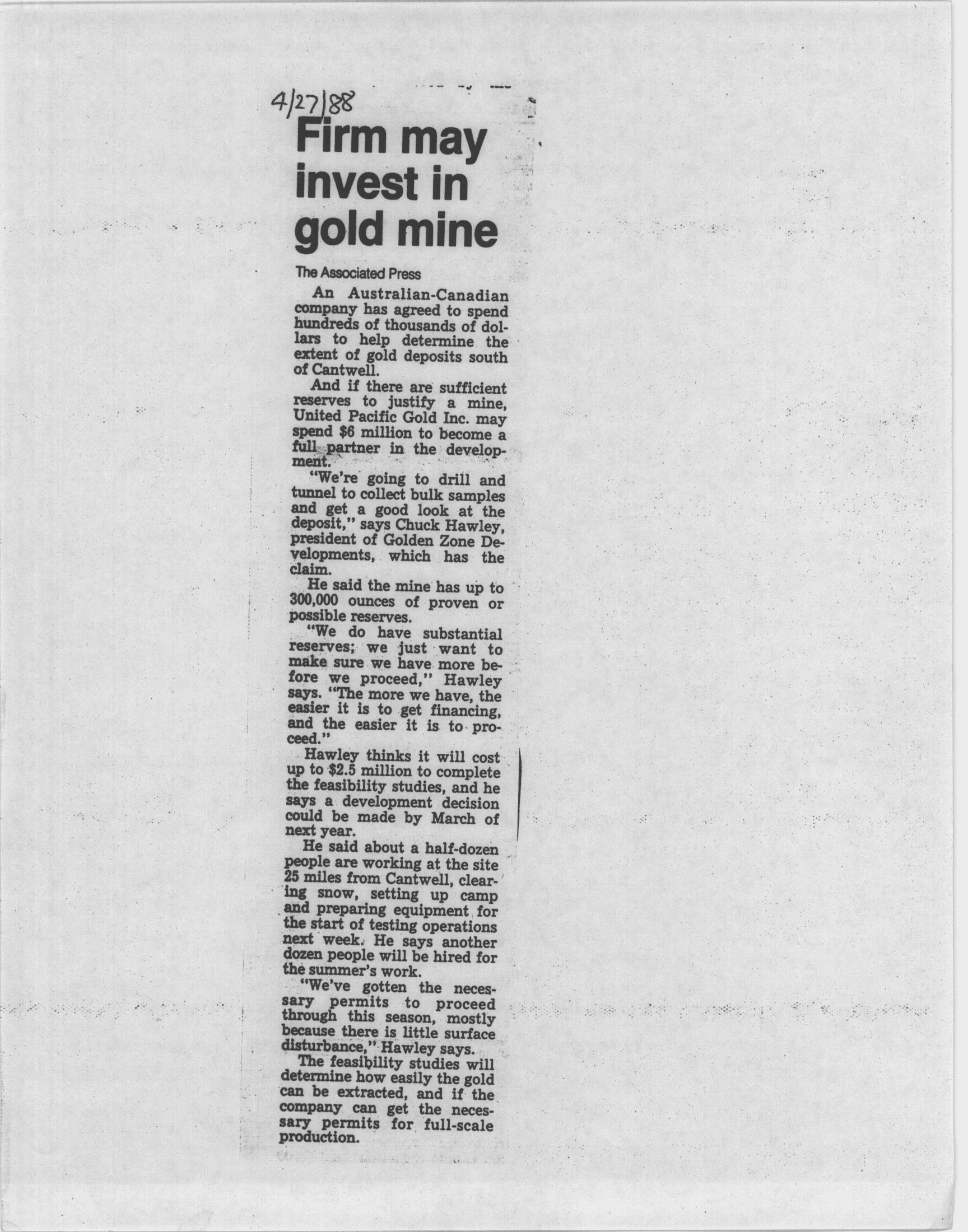 4/27/88

Firm may invest in gold mine

The Associated Press

An Australian-Canadian company has agreed to spend hundreds of thousands of dollars to help determine the extent of gold deposits south of Cantwell.

And if there are sufficient reserves to justify a mine, United Pacific Gold Inc. may spend $6 million to become a full partner in the development.

"We're going to drill and tunnel to collect bulk samples and get a good look at the deposit," says Chuck Hawley, president of Golden Zone Developments, which has the claim.

He said the mine has up to 300,000 ounces of proven or possible reserves.

"We do have substantial reserves; we just want to make sure we have more before we proceed," Hawley says. "The more we have, the easier it is to get financing, and the easier it is to proceed."

Hawley thinks it will cost up to $2.5 million to complete the feasibility studies, and he says a development decision could be made by March of next year.

He said about a half-dozen people are working at the site 25 miles from Cantwell, clearing snow, setting up camp and preparing equipment for the start of testing operations next week. He says another dozen people will be hired for the summer's work.

"We've gotten the necessary permits to proceed through this season, mostly because there is little surface disturbance," Hawley says.

The feasibility studies will determine how easily the gold can be extracted, and if the company can get the necessary permits for full-scale production.